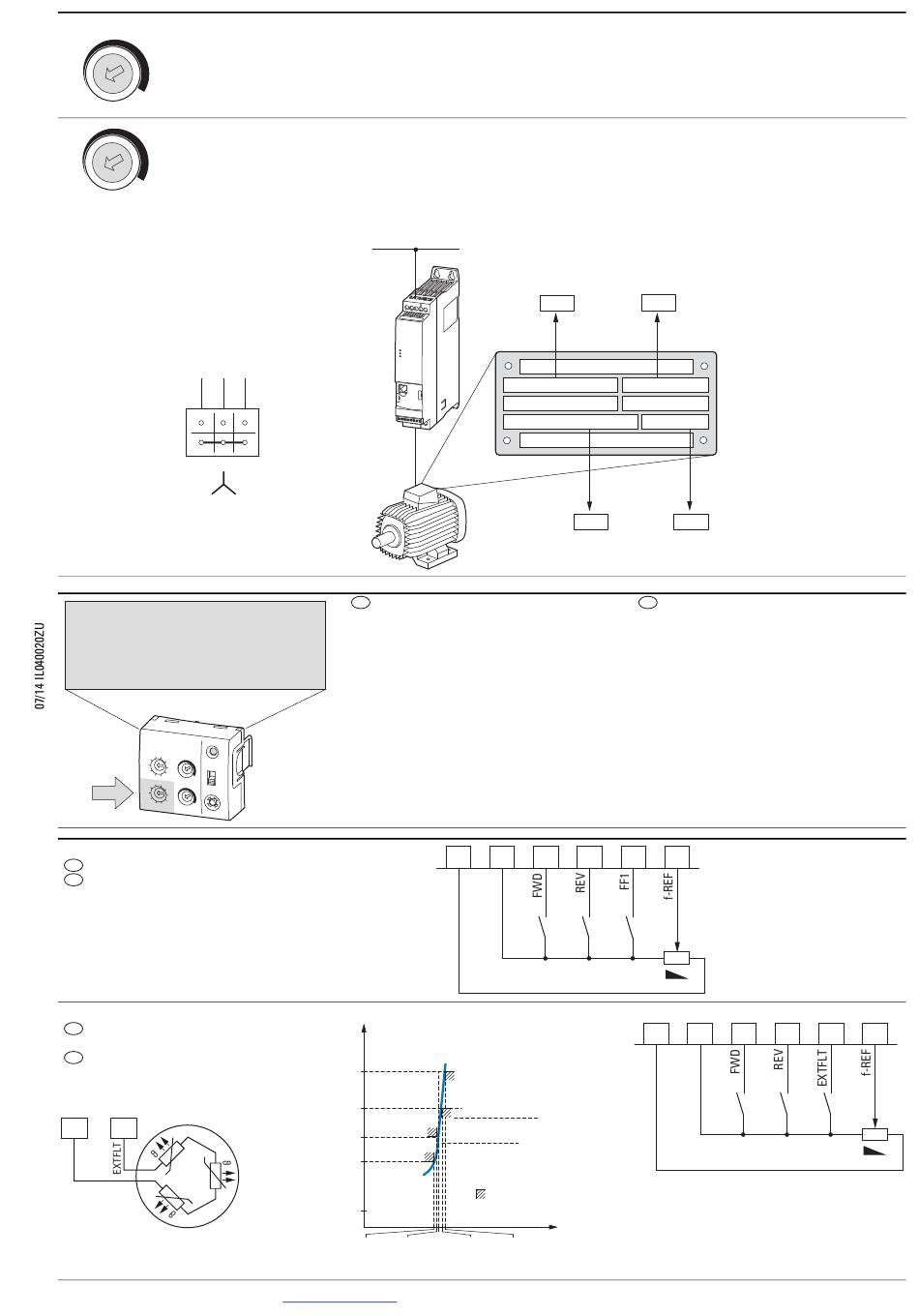 07/14 IL040020ZU

FWD
REV
FF1
f-REF

EXTFLT

FWD
REV
EXTFLT
f-REF